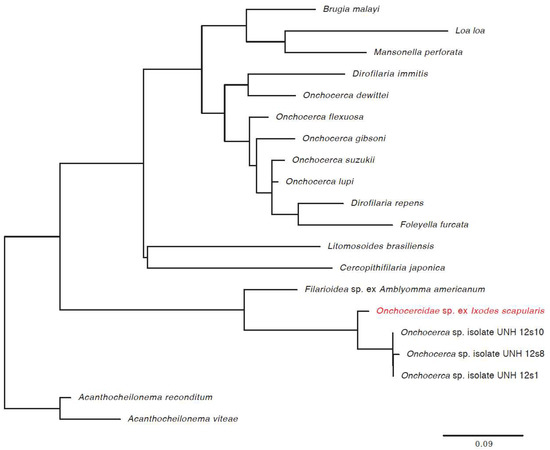 Brugia malayi
Loa loa
Mansonella perforata
Dirofilaria immitis
Onchocerca dewittei
Onchocerca flexuosa
Onchocerca gibsoni
Onchocerca suzukii
Onchocerca lupi
Dirofilaria repens
Foleyella furcata
Litomosoides brasiliensis
Cercopithifilaria japonica
Filarioidea sp. ex Amblyomma americanum
Onchocercidae sp. ex Ixodes scapularis
Onchocerca sp. isolate UNH 12s10
Onchocerca sp. isolate UNH 12s8
Onchocerca sp. isolate UNH 12s1
Acanthocheilonema reconditum
Acanthocheilonema viteae
0.09